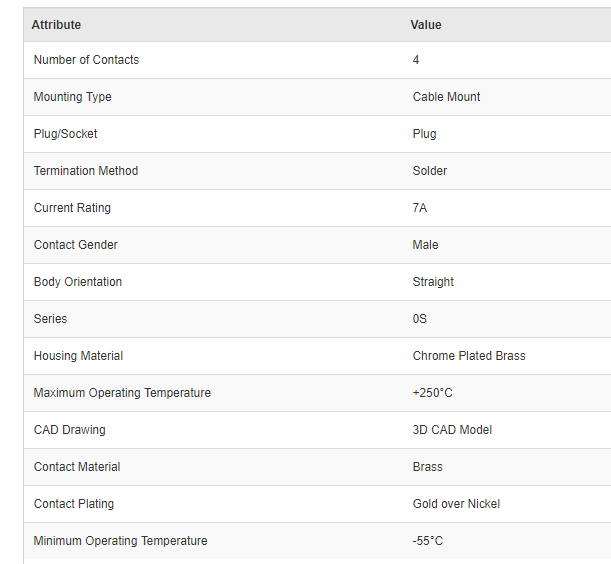 | Attribute | Value |
|---|---|
| Number of Contacts | 4 |
| Mounting Type | Cable Mount |
| Plug/Socket | Plug |
| Termination Method | Solder |
| Current Rating | 7A |
| Contact Gender | Male |
| Body Orientation | Straight |
| Series | 0S |
| Housing Material | Chrome Plated Brass |
| Maximum Operating Temperature | +250°C |
| CAD Drawing | 3D CAD Model |
| Contact Material | Brass |
| Contact Plating | Gold over Nickel |
| Minimum Operating Temperature | -55°C |